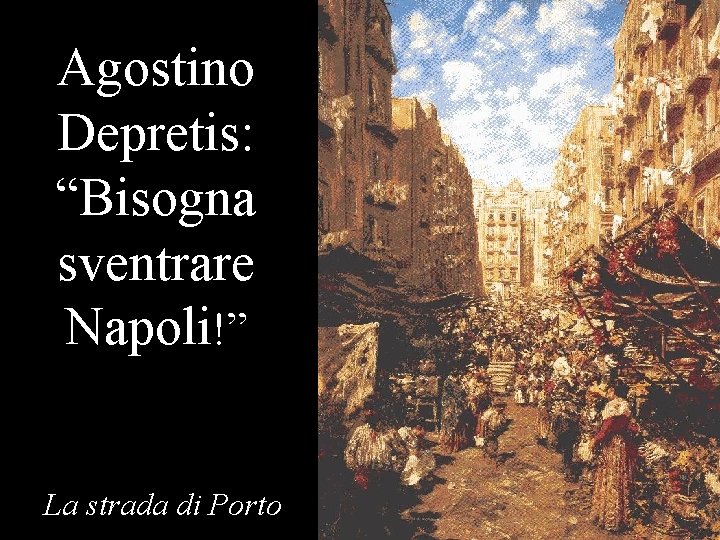 Agostino Depretis: “Bisogna sventrare Napoli!”

La strada di Porto